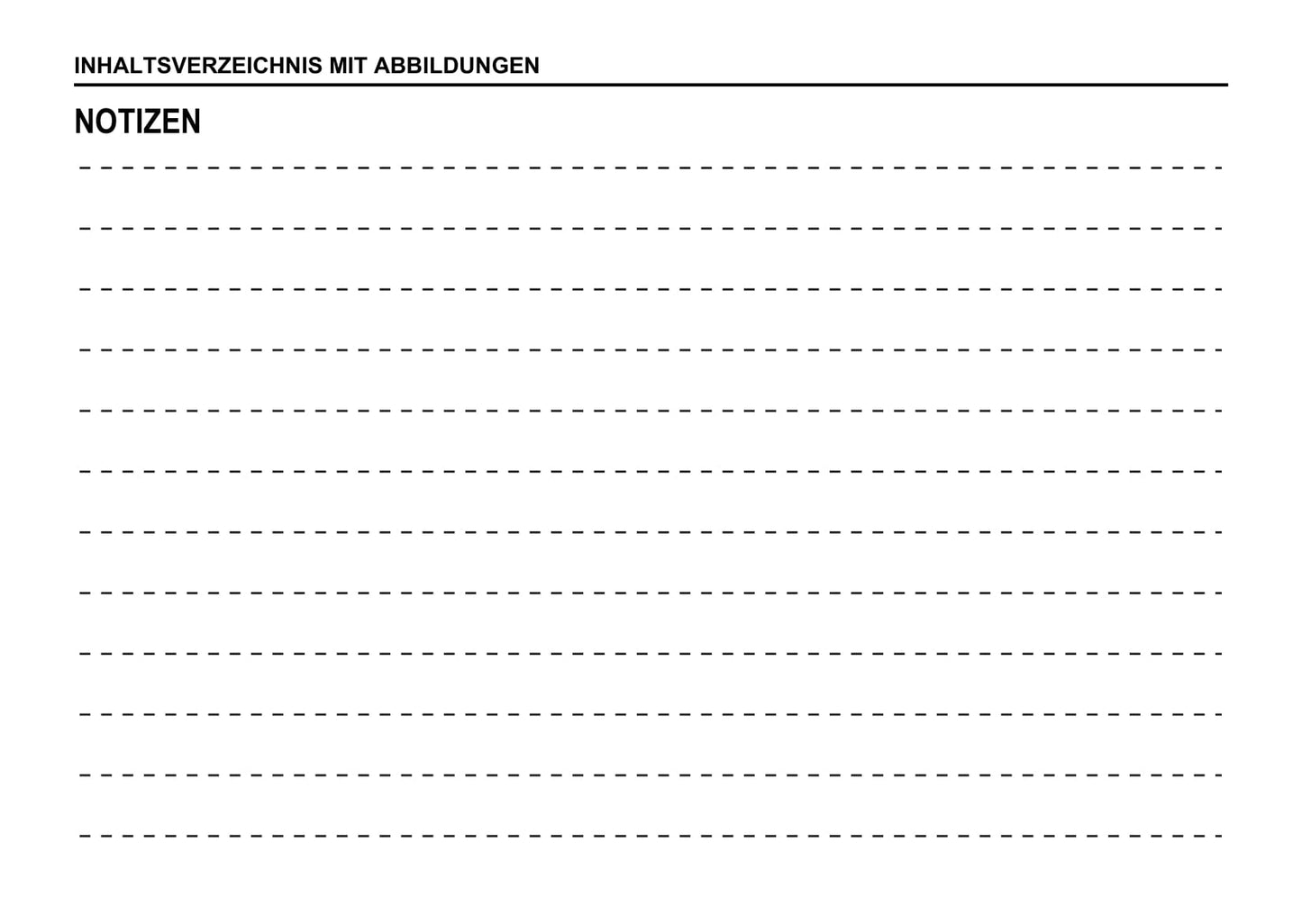 INHALTSVERZEICHNIS MIT ABBILDUNGEN

NOTIZEN